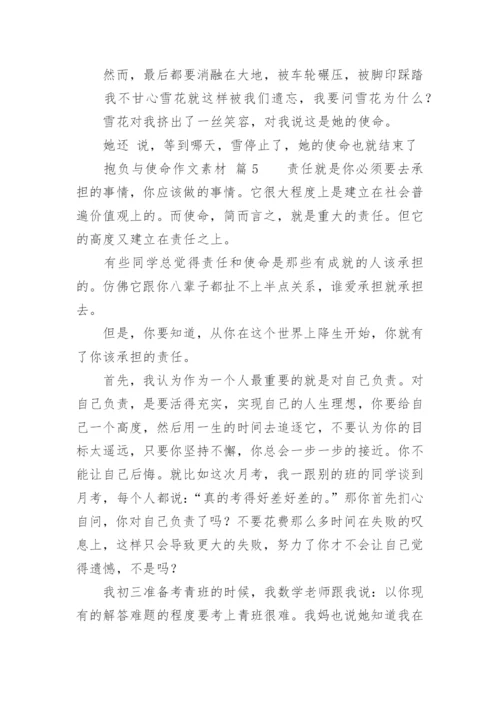 然而，最后都要消融在大地，被车轮碾压，被脚印踩踏

我不甘心雪花就这样被我们遗忘，我要问雪花为什么？

雪花对我挤出了一丝笑容，对我说这是她的使命。

她还 说，等到哪天，雪停止了，她的使命也就结束了

抱负与使命作文素材 篇 5　　责任就是你必须要去承担的事情，你应该做的事情。它很大程度上是建立在社会普遍价值观上的。而使命，简而言之，就是重大的责任。但它的高度又建立在责任之上。

有些同学总觉得责任和使命是那些有成就的人该承担的。仿佛它跟你八辈子都扯不上半点关系，谁爱承担就承担去。

但是，你要知道，从你在这个世界上降生开始，你就有了你该承担的责任。

首先，我认为作为一个人最重要的就是对自己负责。对自己负责，是要活得充实，实现自己的人生理想，你要给自己一个高度，然后用一生的时间去追逐它，不要认为你的目标太遥远，只要你坚持不懈，你总会一步一步的接近。你不能让自己后悔。就比如这次月考，我一跟别的班的同学谈到月考，每个人都说：“真的考得好差好差的。”那你首先扪心自问，你对自己负责了吗？不要花费那么多时间在失败的叹息上，这样只会导致更大的失败，努力了你才不会让自己觉得遗憾，不是吗？

我初三准备考青班的时候，我数学老师跟我说：以你现有的解答难题的程度要考上青班很难。我妈也说她知道我在